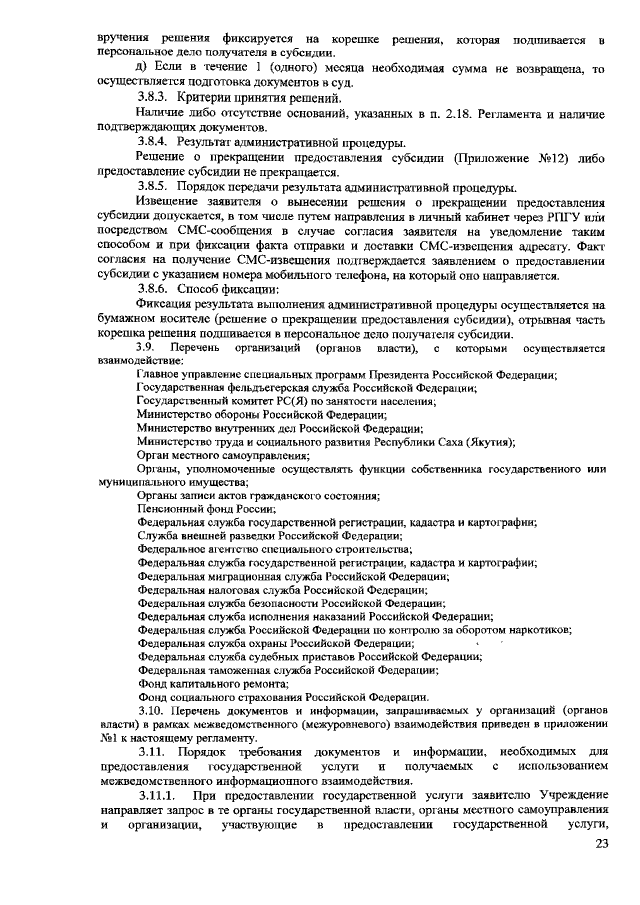 вручения решения фиксируется на корешке решения, которая подшивается в персональное дело получателя в субсидии.

д) Если в течение 1 (одного) месяца необходимая сумма не возвращена, то осуществляется подготовка документов в суд.

3.8.3. Критерии принятия решений.

Наличие либо отсутствие оснований, указанных в п. 2.18. Регламента и наличие подтверждающих документов.

3.8.4. Результат административной процедуры.

Решение о прекращении предоставления субсидии (Приложение №12) либо предоставление субсидии не прекращается.

3.8.5. Порядок передачи результата административной процедуры.

Извещение заявителя о вынесении решения о прекращении предоставления субсидии допускается, в том числе путем направления в личный кабинет через РПГУ или посредством СМС-сообщения в случае согласия заявителя на уведомление таким способом и при фиксации факта отправки и доставки СМС-извещения адресату. Факт согласия на получение СМС-извещения подтверждается заявлением о предоставлении субсидии с указанием номера мобильного телефона, на который оно направляется.

3.8.6. Способ фиксации:

Фиксация результата выполнения административной процедуры осуществляется на бумажном носителе (решение о прекращении предоставления субсидии), отрывная часть корешка решения подшивается в персональное дело получателя субсидии.

3.9. Перечень организаций (органов власти), с которыми осуществляется взаимодействие:

Главное управление специальных программ Президента Российской Федерации;
Государственная фельдъегерская служба Российской Федерации;
Государственный комитет РС(Я) по занятости населения;
Министерство обороны Российской Федерации;
Министерство внутренних дел Российской Федерации;
Министерство труда и социального развития Республики Саха (Якутия);
Орган местного самоуправления;
Органы, уполномоченные осуществлять функции собственника государственного или муниципального имущества;
Органы записи актов гражданского состояния;
Пенсионный фонд России;
Федеральная служба государственной регистрации, кадастра и картографии;
Служба внешней разведки Российской Федерации;
Федеральное агентство специального строительства;
Федеральная служба государственной регистрации, кадастра и картографии;
Федеральная миграционная служба Российской Федерации;
Федеральная налоговая служба Российской Федерации;
Федеральная служба безопасности Российской Федерации;
Федеральная служба исполнения наказаний Российской Федерации;
Федеральная служба Российской Федерации по контролю за оборотом наркотиков;
Федеральная служба охраны Российской Федерации;
Федеральная служба судебных приставов Российской Федерации;
Федеральная таможенная служба Российской Федерации;
Фонд капитального ремонта;
Фонд социального страхования Российской Федерации.

3.10. Перечень документов и информации, запрашиваемых у организаций (органов власти) в рамках межведомственного (межуровневого) взаимодействия приведен в приложении №1 к настоящему регламенту.

3.11. Порядок требования документов и информации, необходимых для предоставления государственной услуги и получаемых с использованием межведомственного информационного взаимодействия.

3.11.1. При предоставлении государственной услуги заявителю Учреждение направляет запрос в те органы государственной власти, органы местного самоуправления и организации, участвующие в предоставлении государственной услуги,

23